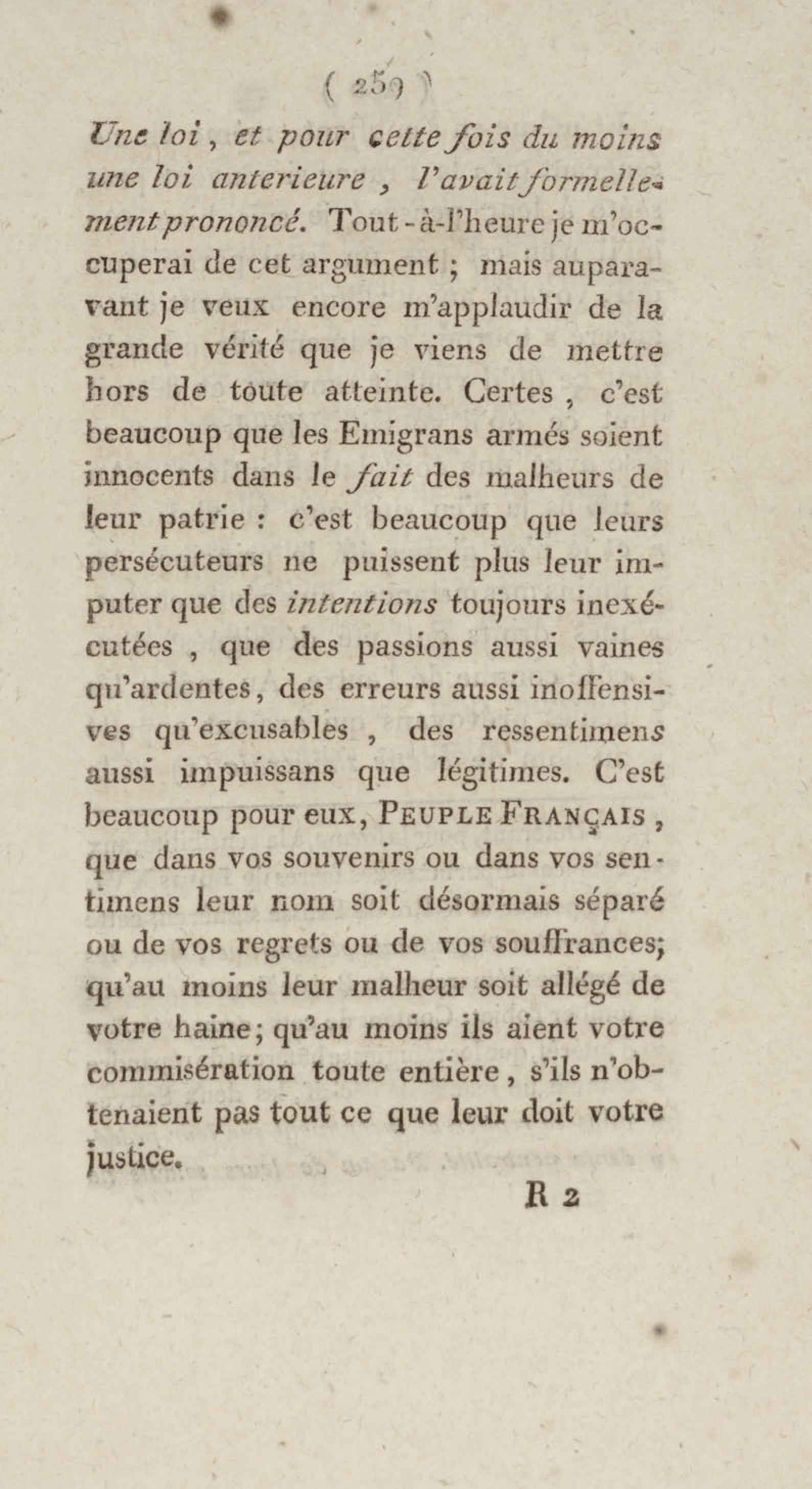 ( 259 )

Une loi, et pour cette fois du moins une loi anterieure, l'avait formellement prononcé. Tout-à-l'heure je m'occuperai de cet argument ; mais auparavant je veux encore m'applaudir de la grande vérité que je viens de mettre hors de toute atteinte. Certes, c'est beaucoup que les Emigrans armés soient innocents dans le fait des malheurs de leur patrie : c'est beaucoup que leurs persécuteurs ne puissent plus leur imputer que des intentions toujours inexécutées, que des passions aussi vaines qu'ardentes, des erreurs aussi inoffensives qu'excusables, des ressentimens aussi impuissans que légitimes. C'est beaucoup pour eux, PEUPLE FRANÇAIS, que dans vos souvenirs ou dans vos sentimens leur nom soit désormais séparé ou de vos regrets ou de vos souffrances; qu'au moins leur malheur soit allégé de votre haine; qu'au moins ils aient votre commisération toute entière, s'ils n'obtenaient pas tout ce que leur doit votre justice.

R 2